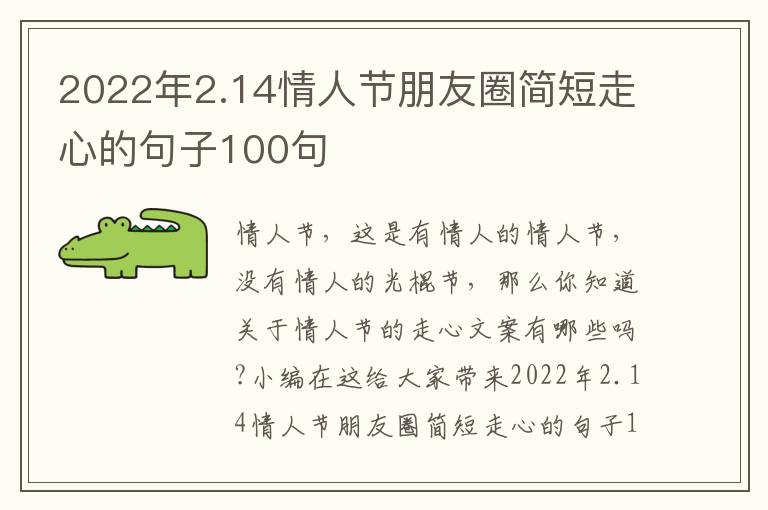 2022年2.14情人节朋友圈简短走心的句子100句

情人节，这是有情人的情人节，没有情人的光棍节，那么你知道关于情人节的走心文案有哪些吗?小编在这给大家带来2022年2.14情人节朋友圈简短走心的句子1